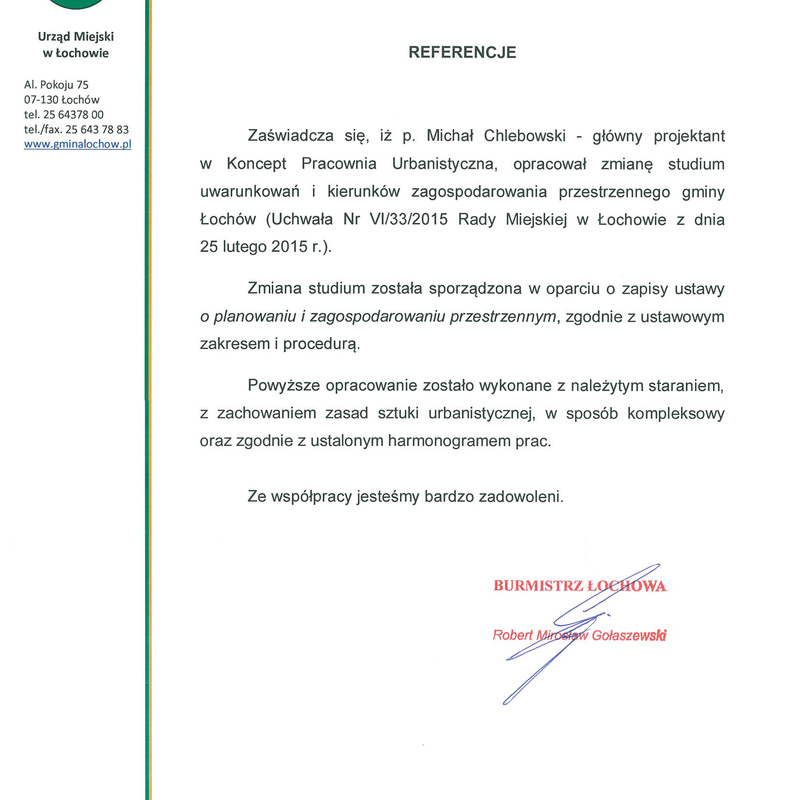 Urząd Miejski
w Łochowie

Al. Pokoju 75
07-130 Łochów
tel. 25 64378 00
tel./fax. 25 643 78 83
www.gminalochow.pl

REFERENCJE

Zaświadcza się, iż p. Michał Chlebowski - główny projektant w Koncept Pracownia Urbanistyczna, opracował zmianę studium uwarunkowań i kierunków zagospodarowania przestrzennego gminy Łochów (Uchwała Nr VI/33/2015 Rady Miejskiej w Łochowie z dnia 25 lutego 2015 r.).

Zmiana studium została sporządzona w oparciu o zapisy ustawy o planowaniu i zagospodarowaniu przestrzennym, zgodnie z ustawowym zakresem i procedurą.

Powyższe opracowanie zostało wykonane z należytym staraniem, z zachowaniem zasad sztuki urbanistycznej, w sposób kompleksowy oraz zgodnie z ustalonym harmonogramem prac.

Ze współpracy jesteśmy bardzo zadowoleni.

BURMISTRZ ŁOCHOWA

Robert Mirosław Gołaszewski